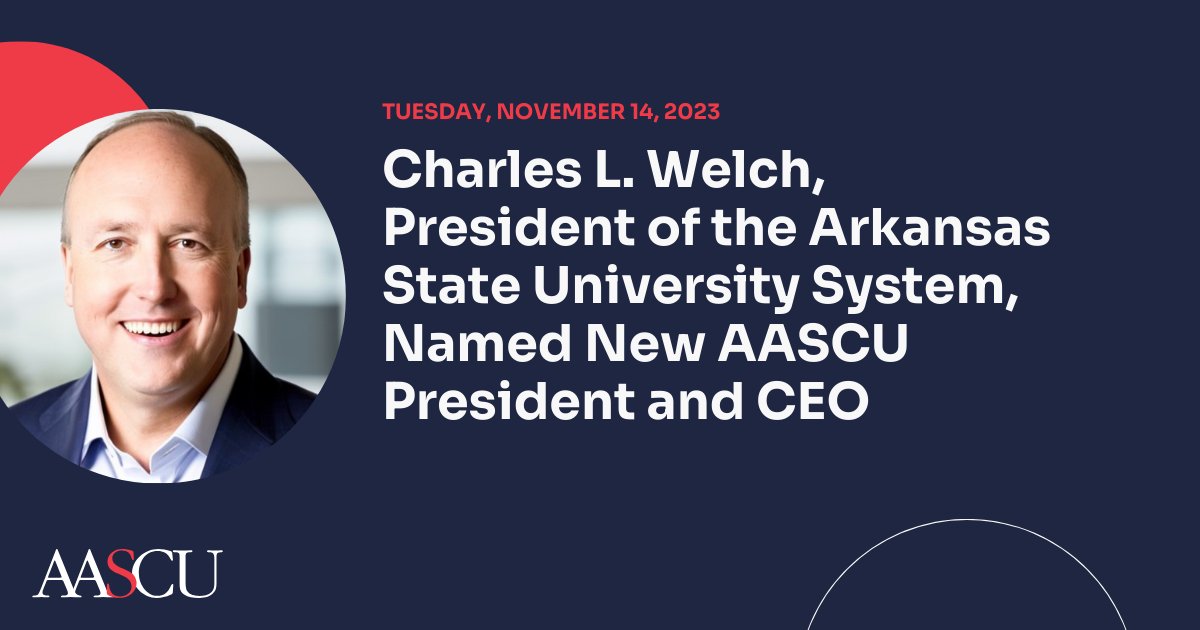 TUESDAY, NOVEMBER 14, 2023

Charles L. Welch, President of the Arkansas State University System, Named New AASCU President and CEO

AASCU